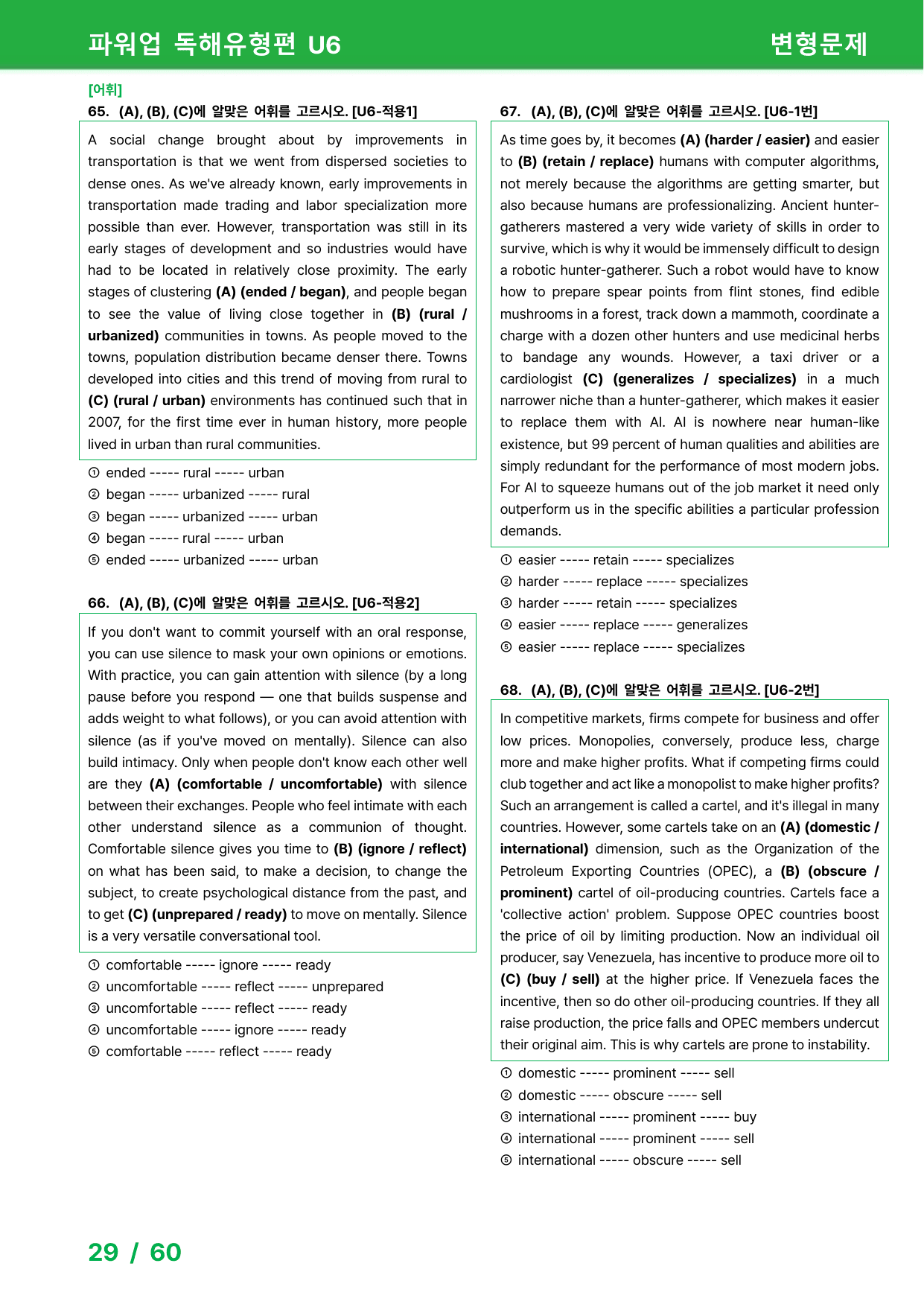 파워업 독해유형편 U6

변형문제

[어휘]

65. (A), (B), (C)에 알맞은 어휘를 고르시오. [U6-적용1]

A social change brought about by improvements in transportation is that we went from dispersed societies to dense ones. As we've already known, early improvements in transportation made trading and labor specialization more possible than ever. However, transportation was still in its early stages of development and so industries would have had to be located in relatively close proximity. The early stages of clustering (A) (ended / began), and people began to see the value of living close together in (B) (rural / urbanized) communities in towns. As people moved to the towns, population distribution became denser there. Towns developed into cities and this trend of moving from rural to (C) (rural / urban) environments has continued such that in 2007, for the first time ever in human history, more people lived in urban than rural communities.

① ended ----- rural ----- urban
② began ----- urbanized ----- rural
③ began ----- urbanized ----- urban
④ began ----- rural ----- urban
⑤ ended ----- urbanized ----- urban

66. (A), (B), (C)에 알맞은 어휘를 고르시오. [U6-적용2]

If you don't want to commit yourself with an oral response, you can use silence to mask your own opinions or emotions. With practice, you can gain attention with silence (by a long pause before you respond — one that builds suspense and adds weight to what follows), or you can avoid attention with silence (as if you've moved on mentally). Silence can also build intimacy. Only when people don't know each other well are they (A) (comfortable / uncomfortable) with silence between their exchanges. People who feel intimate with each other understand silence as a communion of thought. Comfortable silence gives you time to (B) (ignore / reflect) on what has been said, to make a decision, to change the subject, to create psychological distance from the past, and to get (C) (unprepared / ready) to move on mentally. Silence is a very versatile conversational tool.

① comfortable ----- ignore ----- ready
② uncomfortable ----- reflect ----- unprepared
③ uncomfortable ----- reflect ----- ready
④ uncomfortable ----- ignore ----- ready
⑤ comfortable ----- reflect ----- ready

67. (A), (B), (C)에 알맞은 어휘를 고르시오. [U6-1번]

As time goes by, it becomes (A) (harder / easier) and easier to (B) (retain / replace) humans with computer algorithms, not merely because the algorithms are getting smarter, but also because humans are professionalizing. Ancient hunter-gatherers mastered a very wide variety of skills in order to survive, which is why it would be immensely difficult to design a robotic hunter-gatherer. Such a robot would have to know how to prepare spear points from flint stones, find edible mushrooms in a forest, track down a mammoth, coordinate a charge with a dozen other hunters and use medicinal herbs to bandage any wounds. However, a taxi driver or a cardiologist (C) (generalizes / specializes) in a much narrower niche than a hunter-gatherer, which makes it easier to replace them with AI. AI is nowhere near human-like existence, but 99 percent of human qualities and abilities are simply redundant for the performance of most modern jobs. For AI to squeeze humans out of the job market it need only outperform us in the specific abilities a particular profession demands.

① easier ----- retain ----- specializes
② harder ----- replace ----- specializes
③ harder ----- retain ----- specializes
④ easier ----- replace ----- generalizes
⑤ easier ----- replace ----- specializes

68. (A), (B), (C)에 알맞은 어휘를 고르시오. [U6-2번]

In competitive markets, firms compete for business and offer low prices. Monopolies, conversely, produce less, charge more and make higher profits. What if competing firms could club together and act like a monopolist to make higher profits? Such an arrangement is called a cartel, and it's illegal in many countries. However, some cartels take on an (A) (domestic / international) dimension, such as the Organization of the Petroleum Exporting Countries (OPEC), a (B) (obscure / prominent) cartel of oil-producing countries. Cartels face a 'collective action' problem. Suppose OPEC countries boost the price of oil by limiting production. Now an individual oil producer, say Venezuela, has incentive to produce more oil to (C) (buy / sell) at the higher price. If Venezuela faces the incentive, then so do other oil-producing countries. If they all raise production, the price falls and OPEC members undercut their original aim. This is why cartels are prone to instability.

① domestic ----- prominent ----- sell
② domestic ----- obscure ----- sell
③ international ----- prominent ----- buy
④ international ----- prominent ----- sell
⑤ international ----- obscure ----- sell

29 / 60